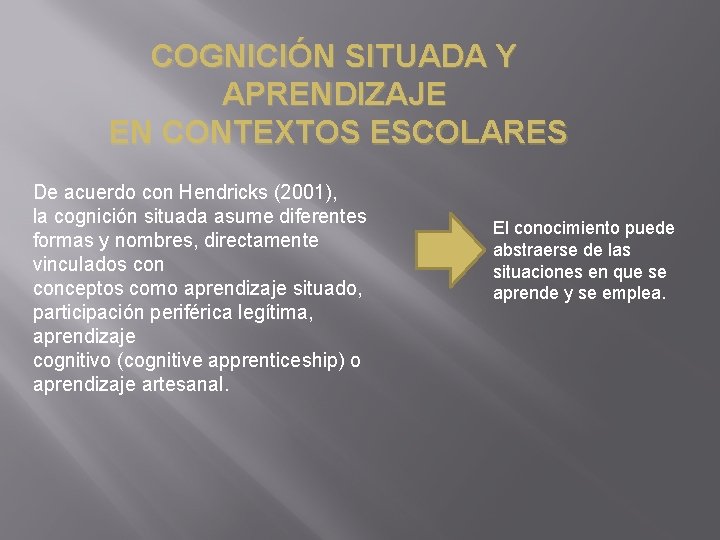 COGNICIÓN SITUADA Y APRENDIZAJE EN CONTEXTOS ESCOLARES

De acuerdo con Hendricks (2001), la cognición situada asume diferentes formas y nombres, directamente vinculados con conceptos como aprendizaje situado, participación periférica legítima, aprendizaje cognitivo (cognitive apprenticeship) o aprendizaje artesanal.

El conocimiento puede abstraerse de las situaciones en que se aprende y se emplea.